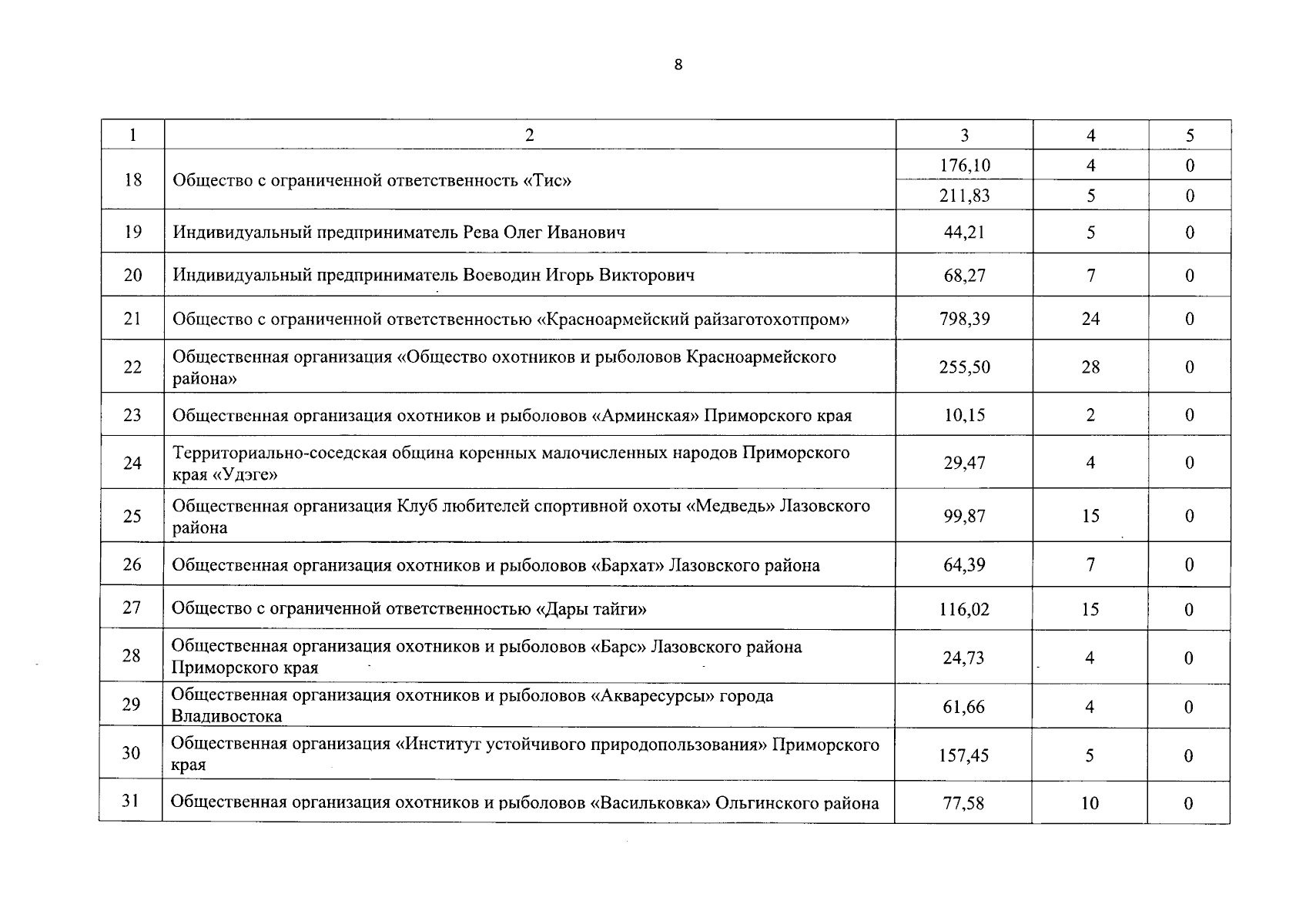 8

| 1 | 2 | 3 | 4 | 5 |
|---|---|---|---|---|
| 18 | Общество с ограниченной ответственность «Тис» | 176,10 | 4 | 0 |
| | | 211,83 | 5 | 0 |
| 19 | Индивидуальный предприниматель Рева Олег Иванович | 44,21 | 5 | 0 |
| 20 | Индивидуальный предприниматель Воеводин Игорь Викторович | 68,27 | 7 | 0 |
| 21 | Общество с ограниченной ответственностью «Красноармейский райзаготохотпром» | 798,39 | 24 | 0 |
| 22 | Общественная организация «Общество охотников и рыболовов Красноармейского района» | 255,50 | 28 | 0 |
| 23 | Общественная организация охотников и рыболовов «Арминская» Приморского края | 10,15 | 2 | 0 |
| 24 | Территориально-соседская община коренных малочисленных народов Приморского края «Удэге» | 29,47 | 4 | 0 |
| 25 | Общественная организация Клуб любителей спортивной охоты «Медведь» Лазовского района | 99,87 | 15 | 0 |
| 26 | Общественная организация охотников и рыболовов «Бархат» Лазовского района | 64,39 | 7 | 0 |
| 27 | Общество с ограниченной ответственностью «Дары тайги» | 116,02 | 15 | 0 |
| 28 | Общественная организация охотников и рыболовов «Барс» Лазовского района Приморского края | 24,73 | 4 | 0 |
| 29 | Общественная организация охотников и рыболовов «Акваресурсы» города Владивостока | 61,66 | 4 | 0 |
| 30 | Общественная организация «Институт устойчивого природопользования» Приморского края | 157,45 | 5 | 0 |
| 31 | Общественная организация охотников и рыболовов «Васильковка» Ольгинского района | 77,58 | 10 | 0 |